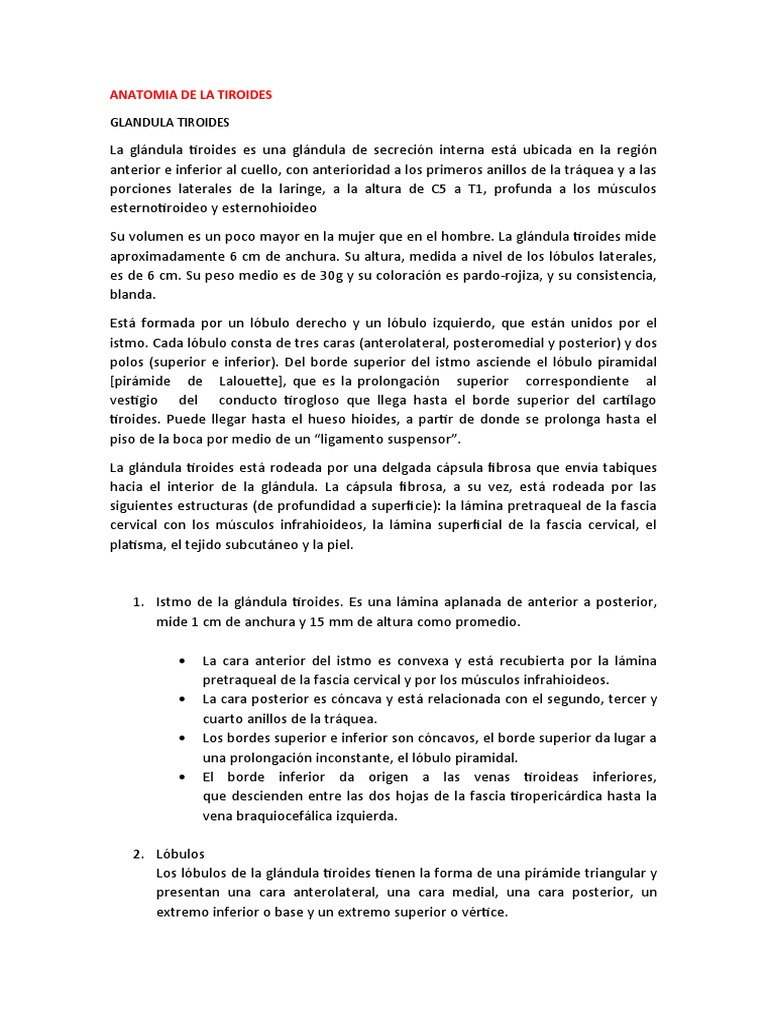 ANATOMIA DE LA TIROIDES

GLANDULA TIROIDES

La glándula tiroides es una glándula de secreción interna está ubicada en la región anterior e inferior al cuello, con anterioridad a los primeros anillos de la tráquea y a las porciones laterales de la laringe, a la altura de C5 a T1, profunda a los músculos esternotiroideo y esternohioideo

Su volumen es un poco mayor en la mujer que en el hombre. La glándula tiroides mide aproximadamente 6 cm de anchura. Su altura, medida a nivel de los lóbulos laterales, es de 6 cm. Su peso medio es de 30g y su coloración es pardo-rojiza, y su consistencia, blanda.

Está formada por un lóbulo derecho y un lóbulo izquierdo, que están unidos por el istmo. Cada lóbulo consta de tres caras (anterolateral, posteromedial y posterior) y dos polos (superior e inferior). Del borde superior del istmo asciende el lóbulo piramidal [pirámide de Lalouette], que es la prolongación superior correspondiente al vestigio del conducto tirogloso que llega hasta el borde superior del cartílago tiroides. Puede llegar hasta el hueso hioides, a partir de donde se prolonga hasta el piso de la boca por medio de un "ligamento suspensor".

La glándula tiroides está rodeada por una delgada cápsula fibrosa que envía tabiques hacia el interior de la glándula. La cápsula fibrosa, a su vez, está rodeada por las siguientes estructuras (de profundidad a superficie): la lámina pretraqueal de la fascia cervical con los músculos infrahioideos, la lámina superficial de la fascia cervical, el platisma, el tejido subcutáneo y la piel.

1. Istmo de la glándula tiroides. Es una lámina aplanada de anterior a posterior, mide 1 cm de anchura y 15 mm de altura como promedio.

• La cara anterior del istmo es convexa y está recubierta por la lámina pretraqueal de la fascia cervical y por los músculos infrahioideos.
• La cara posterior es cóncava y está relacionada con el segundo, tercer y cuarto anillos de la tráquea.
• Los bordes superior e inferior son cóncavos, el borde superior da lugar a una prolongación inconstante, el lóbulo piramidal.
• El borde inferior da origen a las venas tiroideas inferiores, que descienden entre las dos hojas de la fascia tiropericárdica hasta la vena braquiocefálica izquierda.

2. Lóbulos
Los lóbulos de la glándula tiroides tienen la forma de una pirámide triangular y presentan una cara anterolateral, una cara medial, una cara posterior, un extremo inferior o base y un extremo superior o vértice.